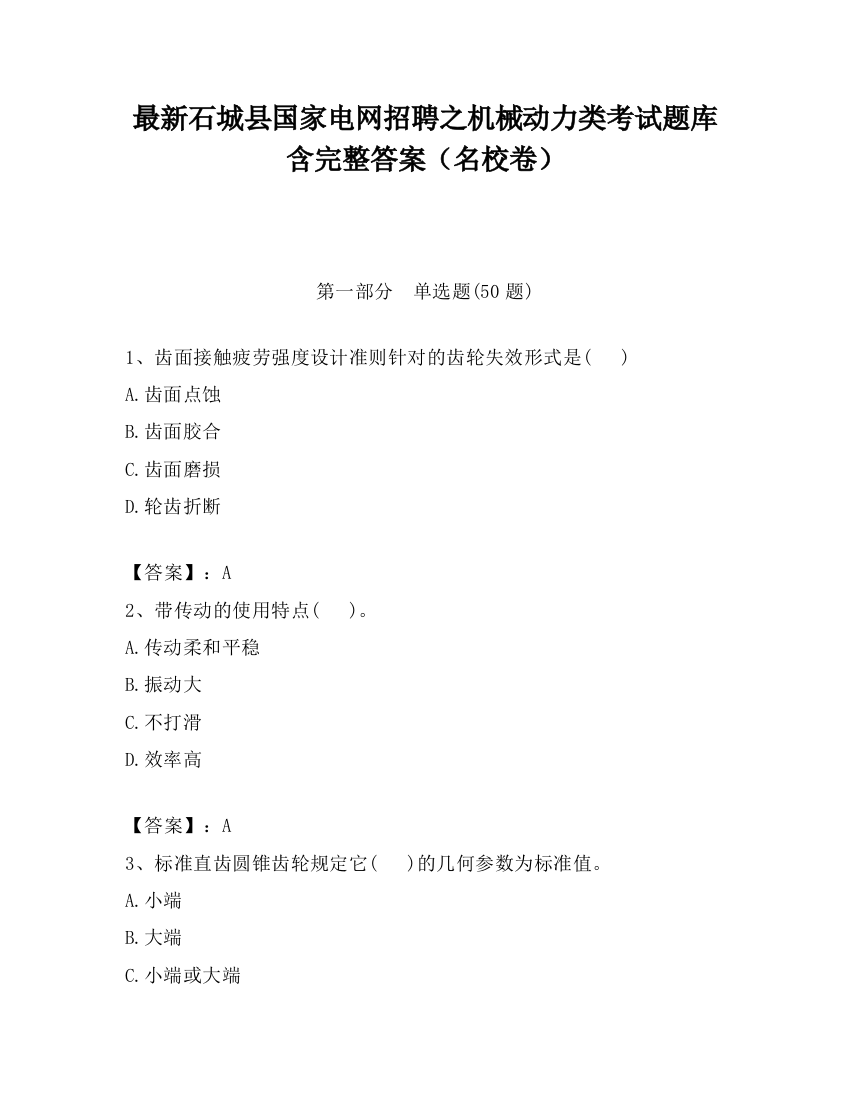 最新石城县国家电网招聘之机械动力类考试题库含完整答案（名校卷）

第一部分　单选题(50 题)

1、齿面接触疲劳强度设计准则针对的齿轮失效形式是(　　)

A.齿面点蚀

B.齿面胶合

C.齿面磨损

D.轮齿折断

【答案】：A

2、带传动的使用特点(　　)。

A.传动柔和平稳

B.振动大

C.不打滑

D.效率高

【答案】：A

3、标准直齿圆锥齿轮规定它(　　)的几何参数为标准值。

A.小端

B.大端

C.小端或大端